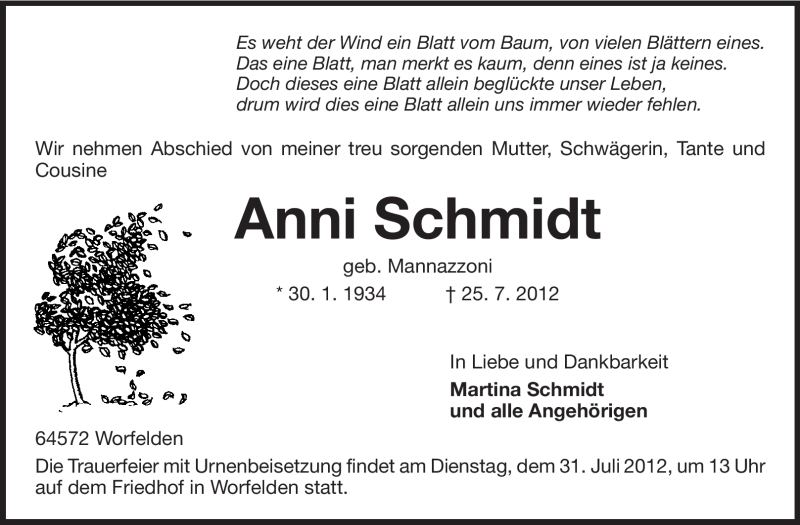 Es weht der Wind ein Blatt vom Baum, von vielen Blättern eines.
Das eine Blatt, man merkt es kaum, denn eines ist ja keines.
Doch dieses eine Blatt allein beglückte unser Leben,
drum wird dies eine Blatt allein uns immer wieder fehlen.

Wir nehmen Abschied von meiner treu sorgenden Mutter, Schwägerin, Tante und Cousine

Anni Schmidt

geb. Mannazzoni

* 30. 1. 1934 † 25. 7. 2012

In Liebe und Dankbarkeit

Martina Schmidt
und alle Angehörigen

64572 Worfelden

Die Trauerfeier mit Urnenbeisetzung findet am Dienstag, dem 31. Juli 2012, um 13 Uhr auf dem Friedhof in Worfelden statt.